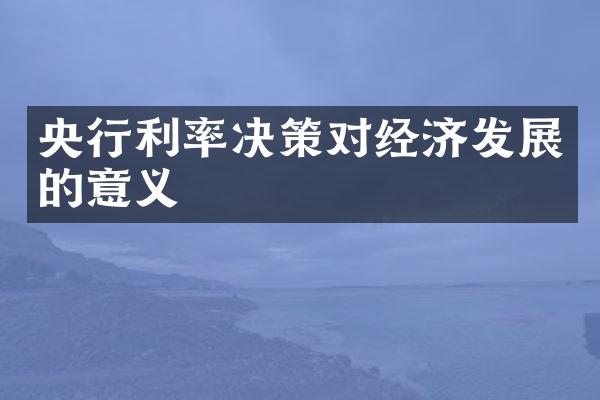 央行利率决策对经济发展的意义